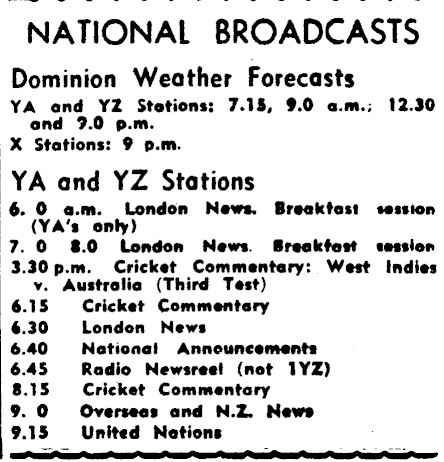 NATIONAL BROADCASTS

Dominion Weather Forecasts

YA and YZ Stations: 7.15, 9.0 a.m.; 12.30 and 9.0 p.m.

X Stations: 9 p.m.

YA and YZ Stations

6. 0 a.m. London News. Breakfast session (YA's only)

7. 0 8.0 London News. Breakfast session

3.30 p.m. Cricket Commentary: West Indies v. Australia (Third Test)

6.15 Cricket Commentary

6.30 London News

6.40 National Announcements

6.45 Radio Newsreel (not 1YZ)

8.15 Cricket Commentary

9. 0 Overseas and N.Z. News

9.15 United Nations